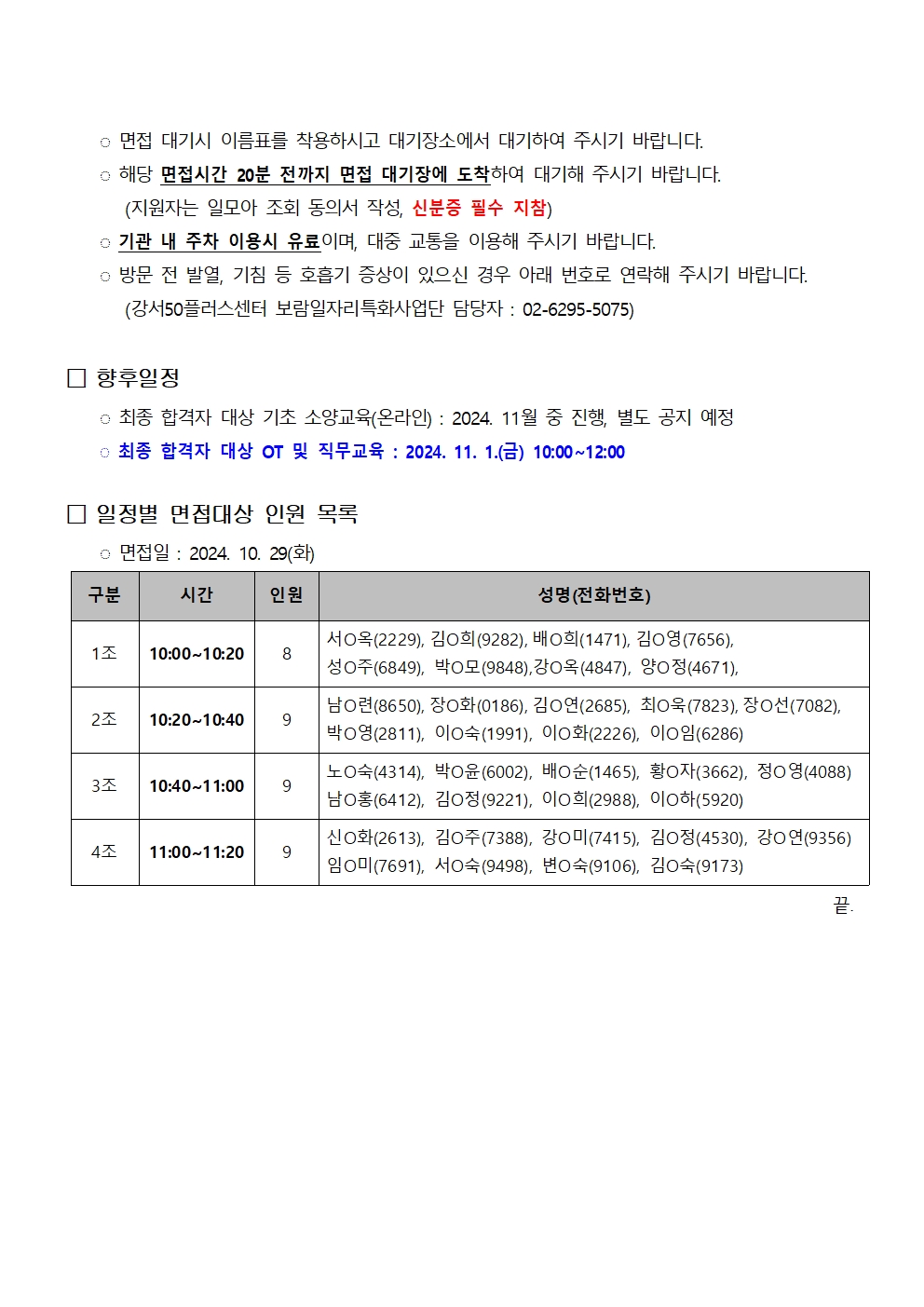 ○ 면접 대기시 이름표를 착용하시고 대기장소에서 대기하여 주시기 바랍니다.
○ 해당 면접시간 20분 전까지 면접 대기장에 도착하여 대기해 주시기 바랍니다. (지원자는 일모아 조회 동의서 작성, 신분증 필수 지참)
○ 기관 내 주차 이용시 유료이며, 대중 교통을 이용해 주시기 바랍니다.
○ 방문 전 발열, 기침 등 호흡기 증상이 있으신 경우 아래 번호로 연락해 주시기 바랍니다. (강서50플러스센터 보람일자리특화사업단 담당자 : 02-6295-5075)

□ 향후일정
○ 최종 합격자 대상 기초 소양교육(온라인) : 2024. 11월 중 진행, 별도 공지 예정
○ 최종 합격자 대상 OT 및 직무교육 : 2024. 11. 1.(금) 10:00~12:00

□ 일정별 면접대상 인원 목록
○ 면접일 : 2024. 10. 29(화)

| 구분 | 시간 | 인원 | 성명(전화번호) |
|---|---|---|---|
| 1조 | 10:00~10:20 | 8 | 서O옥(2229), 김O희(9282), 배O희(1471), 김O영(7656), 성O주(6849), 박O모(9848),강O옥(4847), 양O정(4671), |
| 2조 | 10:20~10:40 | 9 | 남O련(8650), 장O화(0186), 김O연(2685), 최O욱(7823), 장O선(7082), 박O영(2811), 이O숙(1991), 이O화(2226), 이O임(6286) |
| 3조 | 10:40~11:00 | 9 | 노O숙(4314), 박O윤(6002), 배O순(1465), 황O자(3662), 정O영(4088) 남O홍(6412), 김O정(9221), 이O희(2988), 이O하(5920) |
| 4조 | 11:00~11:20 | 9 | 신O화(2613), 김O주(7388), 강O미(7415), 김O정(4530), 강O연(9356) 임O미(7691), 서O숙(9498), 변O숙(9106), 김O숙(9173) |

끝.